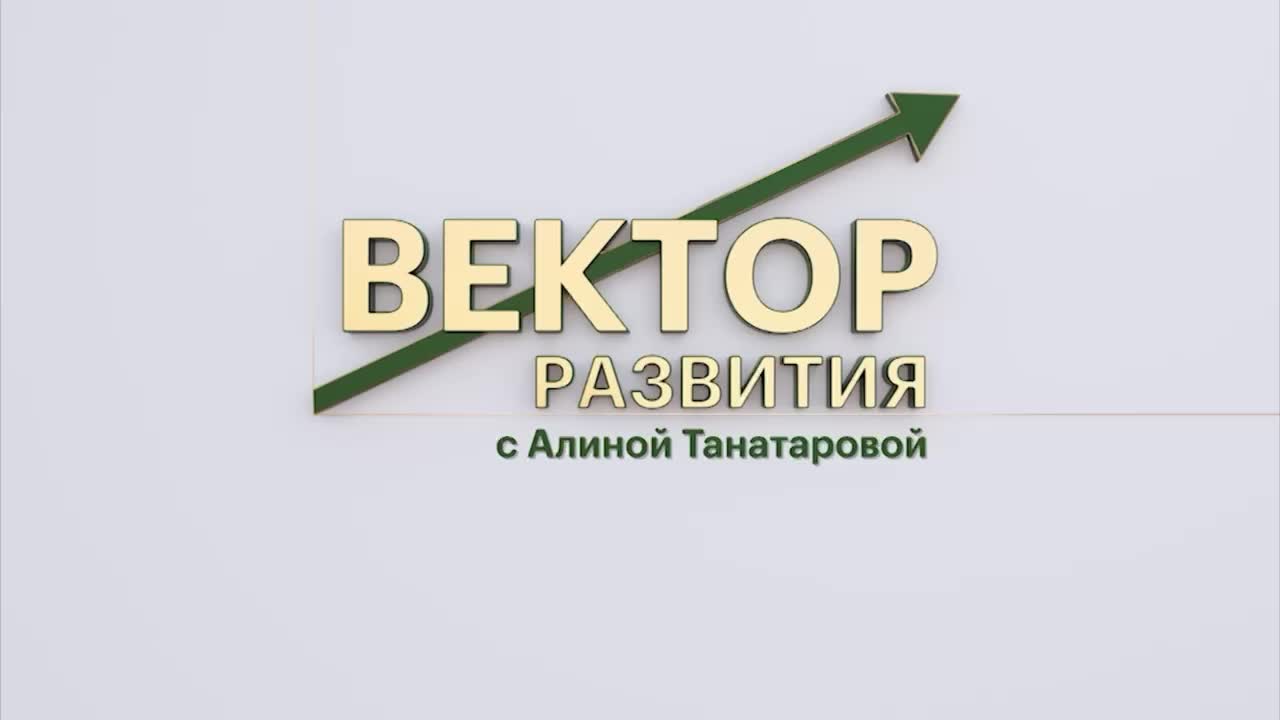 ВЕКТОР
РАЗВИТИЯ
с Алиной Танатаровой